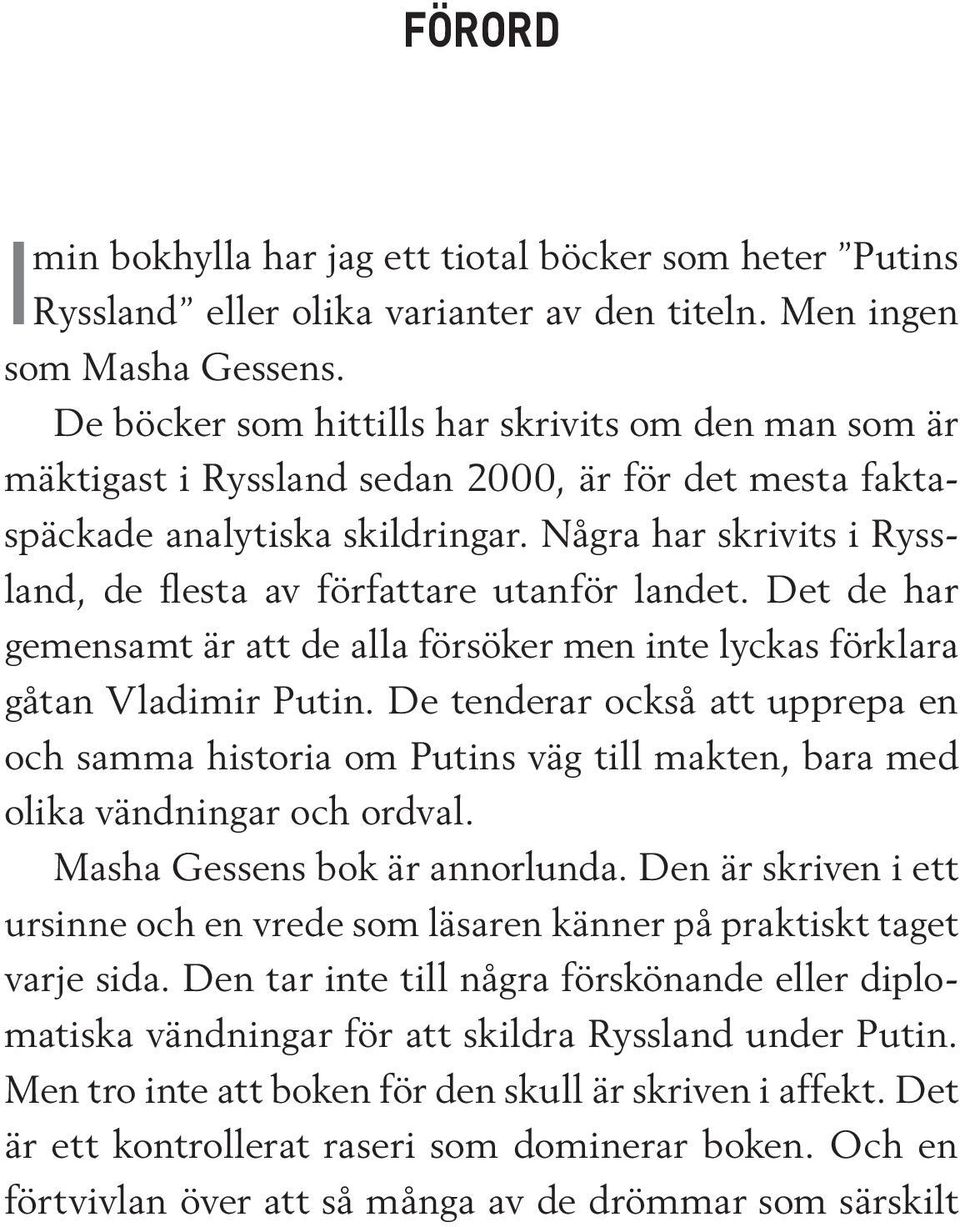 FÖRORD

I min bokhylla har jag ett tiotal böcker som heter ”Putins Ryssland” eller olika varianter av den titeln. Men ingen som Masha Gessens.

De böcker som hittills har skrivits om den man som är mäktigast i Ryssland sedan 2000, är för det mesta faktaspäckade analytiska skildringar. Några har skrivits i Ryssland, de flesta av författare utanför landet. Det de har gemensamt är att de alla försöker men inte lyckas förklara gåtan Vladimir Putin. De tenderar också att upprepa en och samma historia om Putins väg till makten, bara med olika vändningar och ordval.

Masha Gessens bok är annorlunda. Den är skriven i ett ursinne och en vrede som läsaren känner på praktiskt taget varje sida. Den tar inte till några förskönande eller diplomatiska vändningar för att skildra Ryssland under Putin. Men tro inte att boken för den skull är skriven i affekt. Det är ett kontrollerat raseri som dominerar boken. Och en förtvivlan över att så många av de drömmar som särskilt